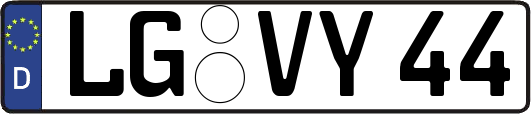 D LG VY 44